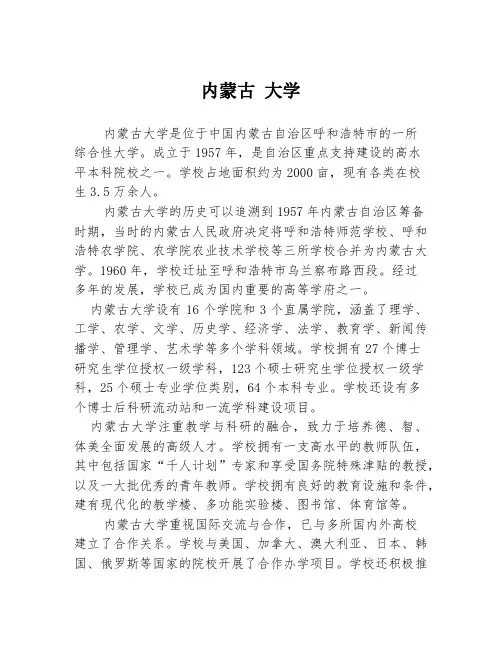 内蒙古 大学

内蒙古大学是位于中国内蒙古自治区呼和浩特市的一所综合性大学。成立于1957年，是自治区重点支持建设的高水平本科院校之一。学校占地面积约为2000亩，现有各类在校生3.5万余人。

内蒙古大学的历史可以追溯到1957年内蒙古自治区筹备时期，当时的内蒙古人民政府决定将呼和浩特师范学校、呼和浩特农学院、农学院农业技术学校等三所学校合并为内蒙古大学。1960年，学校迁址至呼和浩特市乌兰察布路西段。经过多年的发展，学校已成为国内重要的高等学府之一。

内蒙古大学设有16个学院和3个直属学院，涵盖了理学、工学、农学、文学、历史学、经济学、法学、教育学、新闻传播学、管理学、艺术学等多个学科领域。学校拥有27个博士研究生学位授权一级学科，123个硕士研究生学位授权一级学科，25个硕士专业学位类别，64个本科专业。学校还设有多个博士后科研流动站和一流学科建设项目。

内蒙古大学注重教学与科研的融合，致力于培养德、智、体美全面发展的高级人才。学校拥有一支高水平的教师队伍，其中包括国家“千人计划”专家和享受国务院特殊津贴的教授，以及一大批优秀的青年教师。学校拥有良好的教育设施和条件，建有现代化的教学楼、多功能实验楼、图书馆、体育馆等。

内蒙古大学重视国际交流与合作，已与多所国内外高校建立了合作关系。学校与美国、加拿大、澳大利亚、日本、韩国、俄罗斯等国家的院校开展了合作办学项目。学校还积极推